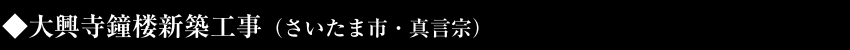 ◆大興寺鐘楼新築工事（さいたま市・真言宗）